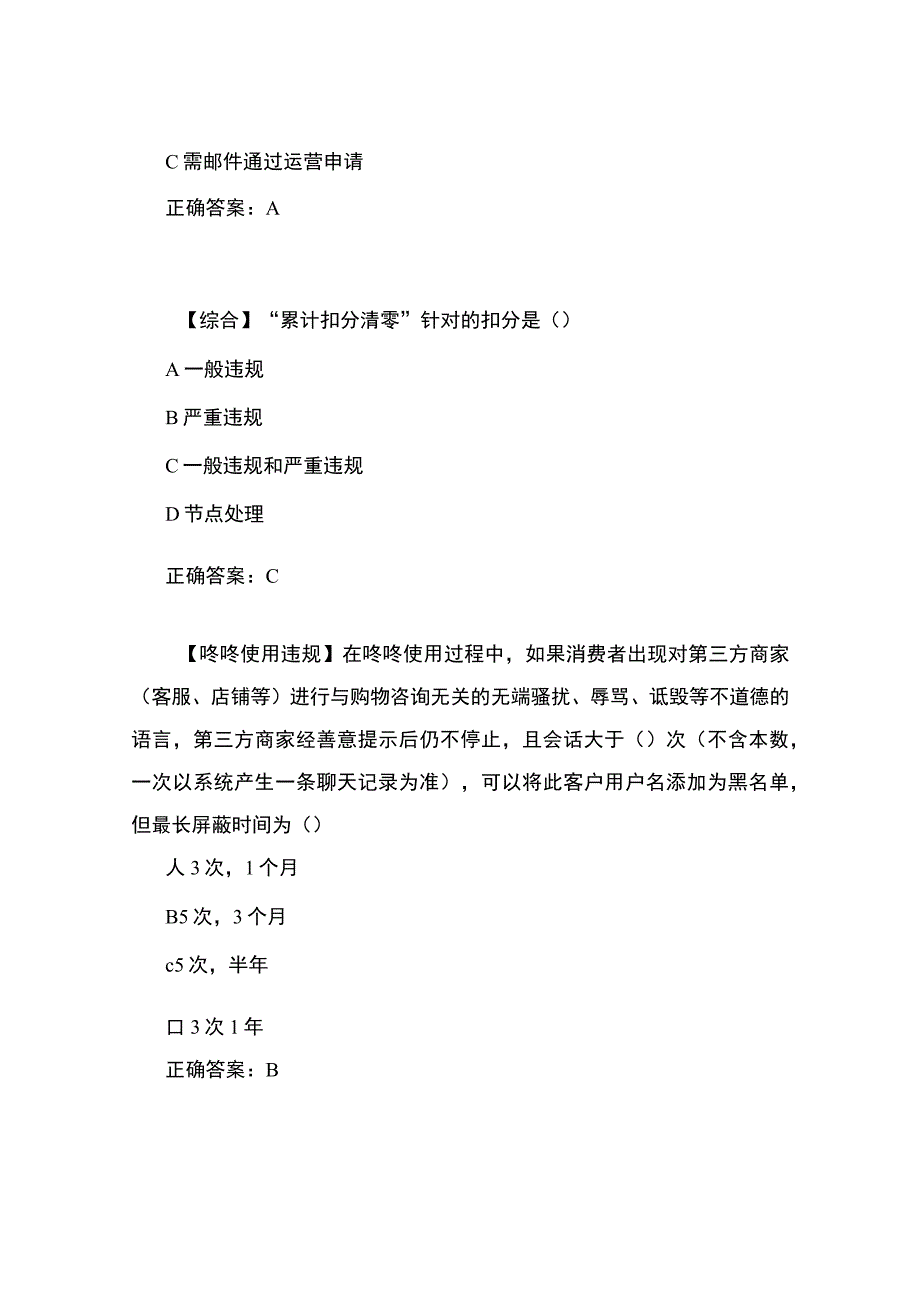 C 需邮件通过运营申请

正确答案：A

【综合】“累计扣分清零”针对的扣分是（）

A 一般违规

B 严重违规

C 一般违规和严重违规

D 节点处理

正确答案：C

【咚咚使用违规】在咚咚使用过程中，如果消费者出现对第三方商家（客服、店铺等）进行与购物咨询无关的无端骚扰、辱骂、诋毁等不道德的语言，第三方商家经善意提示后仍不停止，且会话大于（）次（不含本数，一次以系统产生一条聊天记录为准），可以将此客户用户名添加为黑名单，但最长屏蔽时间为（）

人 3 次，1 个月

B5 次，3 个月

c5 次，半年

口 3 次 1 年

正确答案：B